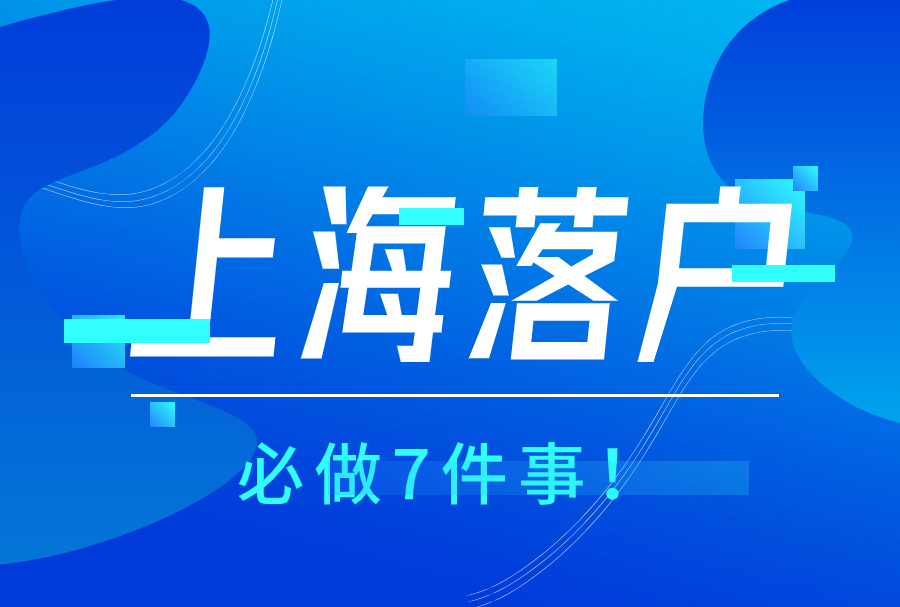 上海落户

必做7件事！